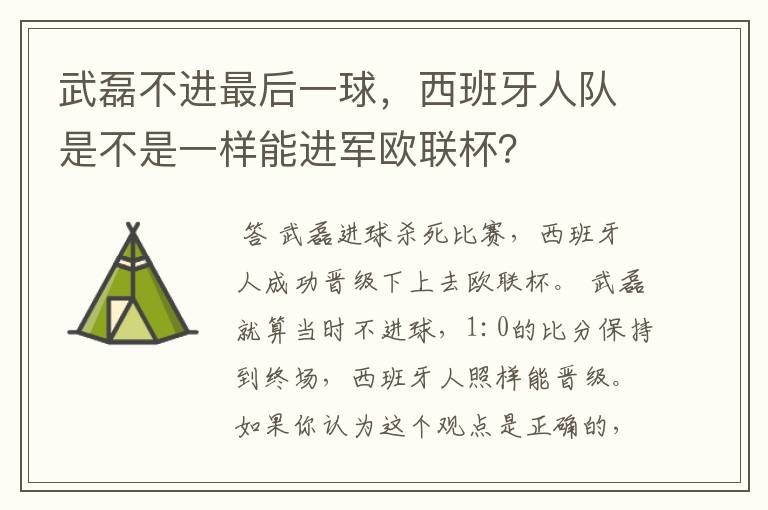 武磊不进最后一球，西班牙人队是不是一样能进军欧联杯？

答 武磊进球杀死比赛，西班牙人成功晋级下上去欧联杯。武磊就算当时不进球，1:0的比分保持到终场，西班牙人照样能晋级。如果你认为这个观点是正确的，